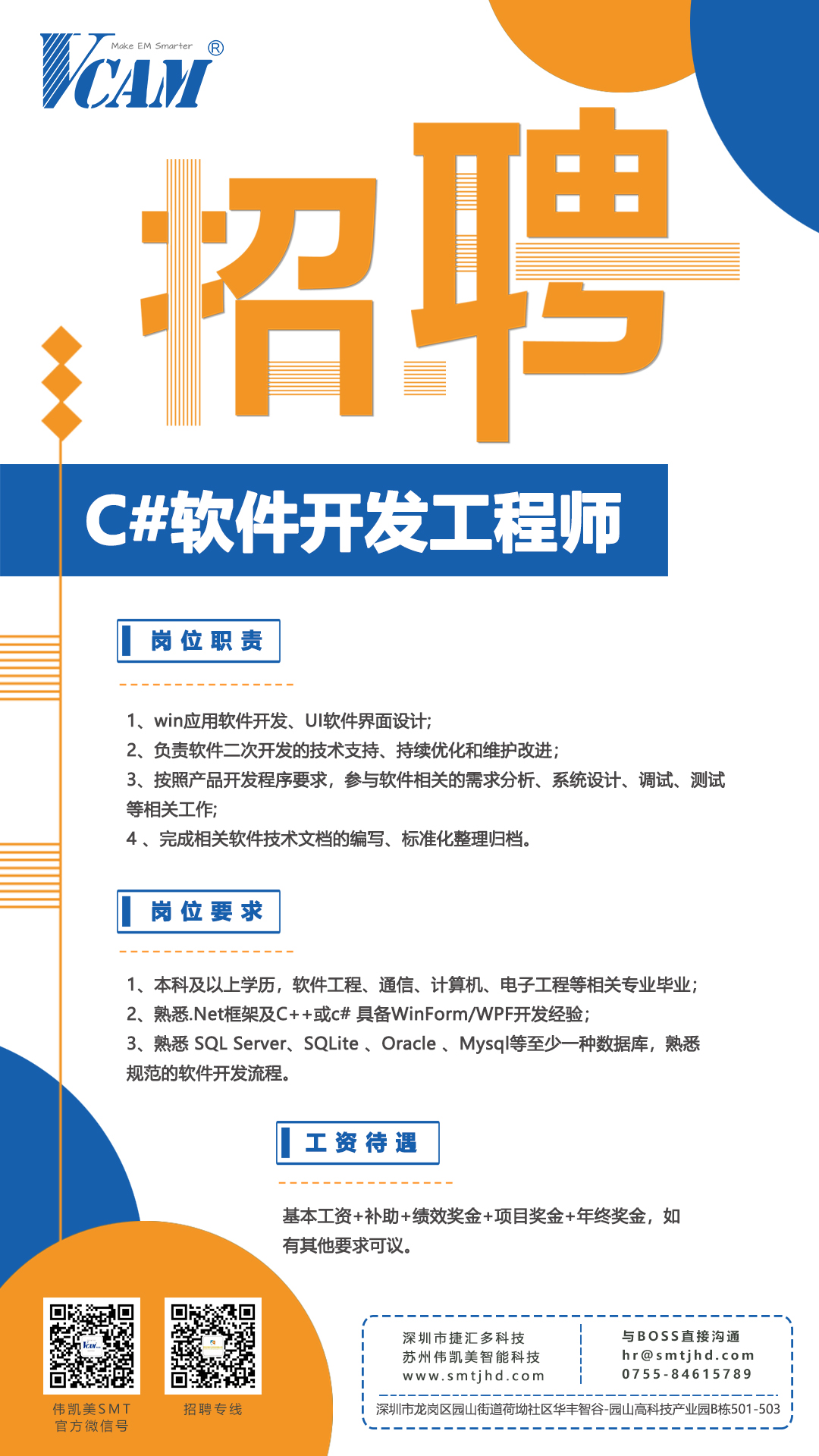 VCAM Make EM Smarter ®

招聘

C#软件开发工程师

岗位职责

1、win应用软件开发、UI软件界面设计;
2、负责软件二次开发的技术支持、持续优化和维护改进;
3、按照产品开发程序要求，参与软件相关的需求分析、系统设计、调试、测试等相关工作;
4 、完成相关软件技术文档的编写、标准化整理归档。

岗位要求

1、本科及以上学历，软件工程、通信、计算机、电子工程等相关专业毕业;
2、熟悉.Net框架及C++或c# 具备WinForm/WPF开发经验;
3、熟悉 SQL Server、SQLite 、Oracle 、Mysql等至少一种数据库，熟悉规范的软件开发流程。

工资待遇

基本工资+补助+绩效奖金+项目奖金+年终奖金，如有其他要求可议。

伟凯美SMT 官方微信号

招聘专线

深圳市捷汇多科技
苏州伟凯美智能科技
www.smtjhd.com

与BOSS直接沟通
hr@smtjhd.com
0755-84615789

深圳市龙岗区园山街道荷坳社区华丰智谷-园山高科技产业园B栋501-503